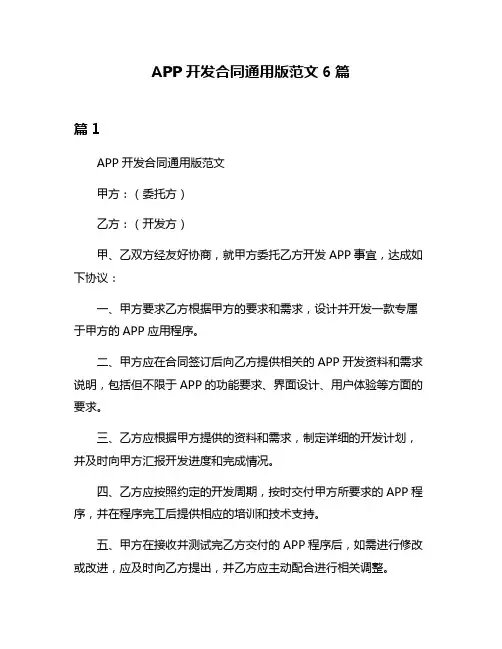 APP 开发合同通用版范文 6 篇

篇 1

APP 开发合同通用版范文

甲方：（委托方）

乙方：（开发方）

甲、乙双方经友好协商，就甲方委托乙方开发 APP 事宜，达成如下协议：

一、甲方要求乙方根据甲方的要求和需求，设计并开发一款专属于甲方的 APP 应用程序。

二、甲方应在合同签订后向乙方提供相关的 APP 开发资料和需求说明，包括但不限于 APP 的功能要求、界面设计、用户体验等方面的要求。

三、乙方应根据甲方提供的资料和需求，制定详细的开发计划，并及时向甲方汇报开发进度和完成情况。

四、乙方应按照约定的开发周期，按时交付甲方所要求的 APP 程序，并在程序完工后提供相应的培训和技术支持。

五、甲方在接收并测试完乙方交付的 APP 程序后，如需进行修改或改进，应及时向乙方提出，并乙方应主动配合进行相关调整。